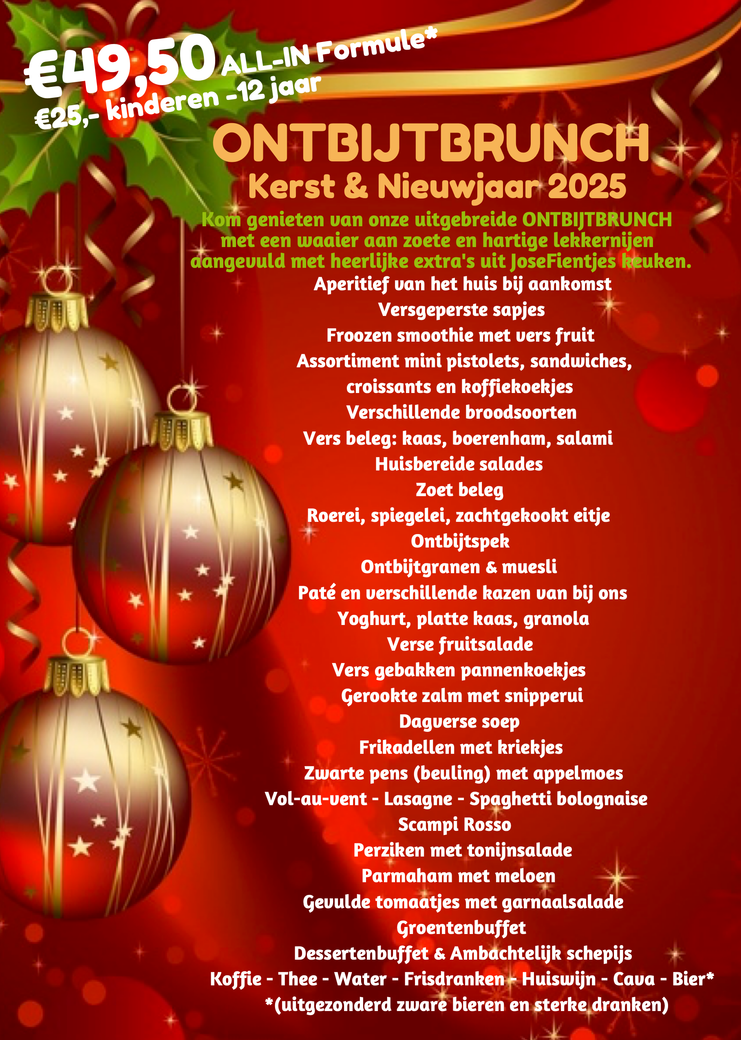 €49,50 ALL-IN Formule*
€25,- kinderen -12 jaar

ONTBIJTBRUNCH
Kerst & Nieuwjaar 2025

Kom genieten van onze uitgebreide ONTBIJTBRUNCH met een waaier aan zoete en hartige lekkernijen aangevuld met heerlijke extra's uit JoseFientjes keuken.

Aperitief van het huis bij aankomst
Versgeperste sapjes
Froozen smoothie met vers fruit
Assortiment mini pistolets, sandwiches, croissants en koffiekoekjes
Verschillende broodsoorten
Vers beleg: kaas, boerenham, salami
Huisbereide salades
Zoet beleg
Roerei, spiegelei, zachtgekookt eitje
Ontbijtspek
Ontbijtgranen & muesli
Paté en verschillende kazen van bij ons
Yoghurt, platte kaas, granola
Verse fruitsalade
Vers gebakken pannenkoekjes
Gerookte zalm met snipperui
Dagverse soep
Frikadellen met kriekjes
Zwarte pens (beuling) met appelmoes
Vol-au-vent - Lasagne - Spaghetti bolognaise
Scampi Rosso
Perziken met tonijnsalade
Parmaham met meloen
Gevulde tomaatjes met garnaalsalade
Groentenbuffet
Dessertenbuffet & Ambachtelijk schepijs
Koffie - Thee - Water - Frisdranken - Huiswijn - Cava - Bier*
*(uitgezonderd zware bieren en sterke dranken)